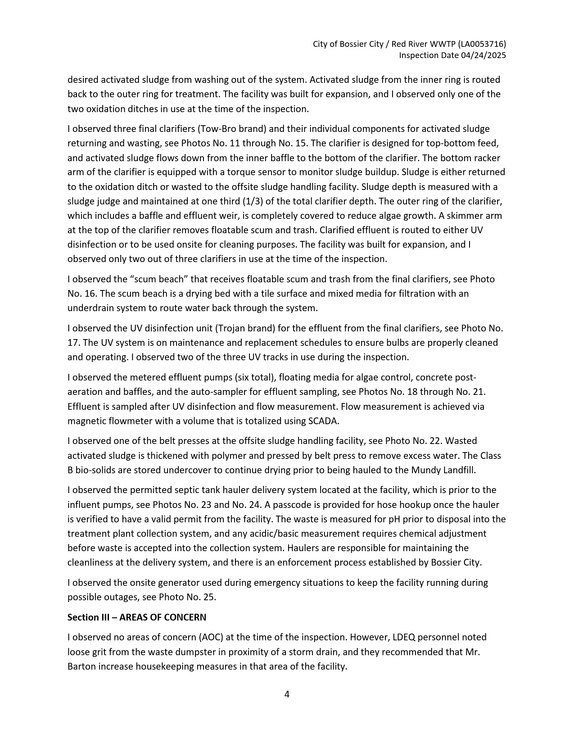 City of Bossier City / Red River WWTP (LA0053716)
Inspection Date 04/24/2025

desired activated sludge from washing out of the system. Activated sludge from the inner ring is routed back to the outer ring for treatment. The facility was built for expansion, and I observed only one of the two oxidation ditches in use at the time of the inspection.

I observed three final clarifiers (Tow-Bro brand) and their individual components for activated sludge returning and wasting, see Photos No. 11 through No. 15. The clarifier is designed for top-bottom feed, and activated sludge flows down from the inner baffle to the bottom of the clarifier. The bottom racker arm of the clarifier is equipped with a torque sensor to monitor sludge buildup. Sludge is either returned to the oxidation ditch or wasted to the offsite sludge handling facility. Sludge depth is measured with a sludge judge and maintained at one third (1/3) of the total clarifier depth. The outer ring of the clarifier, which includes a baffle and effluent weir, is completely covered to reduce algae growth. A skimmer arm at the top of the clarifier removes floatable scum and trash. Clarified effluent is routed to either UV disinfection or to be used onsite for cleaning purposes. The facility was built for expansion, and I observed only two out of three clarifiers in use at the time of the inspection.

I observed the "scum beach" that receives floatable scum and trash from the final clarifiers, see Photo No. 16. The scum beach is a drying bed with a tile surface and mixed media for filtration with an underdrain system to route water back through the system.

I observed the UV disinfection unit (Trojan brand) for the effluent from the final clarifiers, see Photo No. 17. The UV system is on maintenance and replacement schedules to ensure bulbs are properly cleaned and operating. I observed two of the three UV tracks in use during the inspection.

I observed the metered effluent pumps (six total), floating media for algae control, concrete post-aeration and baffles, and the auto-sampler for effluent sampling, see Photos No. 18 through No. 21. Effluent is sampled after UV disinfection and flow measurement. Flow measurement is achieved via magnetic flowmeter with a volume that is totalized using SCADA.

I observed one of the belt presses at the offsite sludge handling facility, see Photo No. 22. Wasted activated sludge is thickened with polymer and pressed by belt press to remove excess water. The Class B bio-solids are stored undercover to continue drying prior to being hauled to the Mundy Landfill.

I observed the permitted septic tank hauler delivery system located at the facility, which is prior to the influent pumps, see Photos No. 23 and No. 24. A passcode is provided for hose hookup once the hauler is verified to have a valid permit from the facility. The waste is measured for pH prior to disposal into the treatment plant collection system, and any acidic/basic measurement requires chemical adjustment before waste is accepted into the collection system. Haulers are responsible for maintaining the cleanliness at the delivery system, and there is an enforcement process established by Bossier City.

I observed the onsite generator used during emergency situations to keep the facility running during possible outages, see Photo No. 25.

Section III – AREAS OF CONCERN

I observed no areas of concern (AOC) at the time of the inspection. However, LDEQ personnel noted loose grit from the waste dumpster in proximity of a storm drain, and they recommended that Mr. Barton increase housekeeping measures in that area of the facility.

4